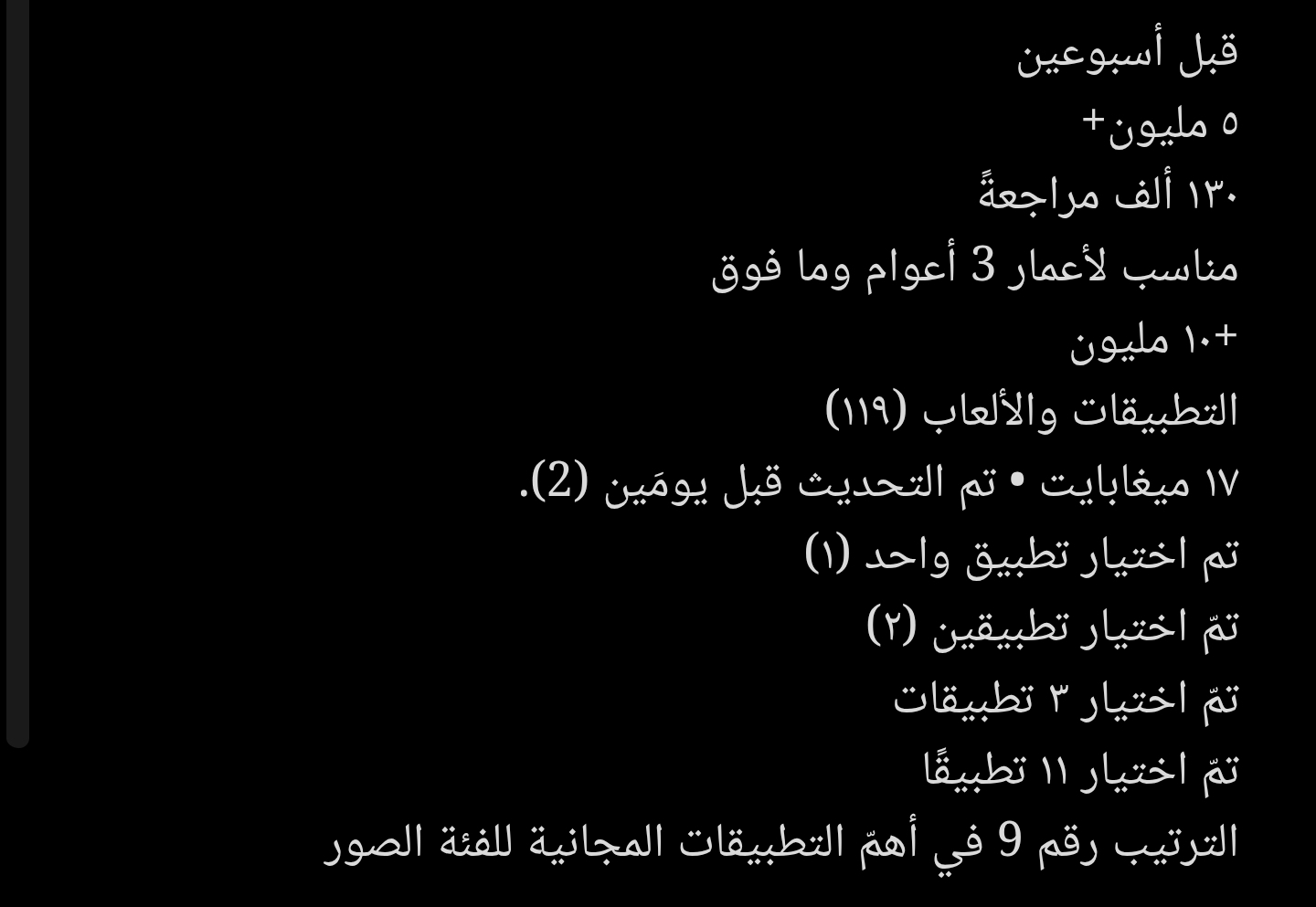 قبل أسبوعين

٥ مليون+

١٣٠ ألف مراجعةً

مناسب لأعمار 3 أعوام وما فوق

+١٠ مليون

التطبيقات والألعاب (١١٩)

١٧ ميغابايت • تم التحديث قبل يومَين (2).

تم اختيار تطبيق واحد (١)

تمّ اختيار تطبيقين (٢)

تمّ اختيار ٣ تطبيقات

تمّ اختيار ١١ تطبيقًا

الترتيب رقم 9 في أهمّ التطبيقات المجانية للفئة الصور